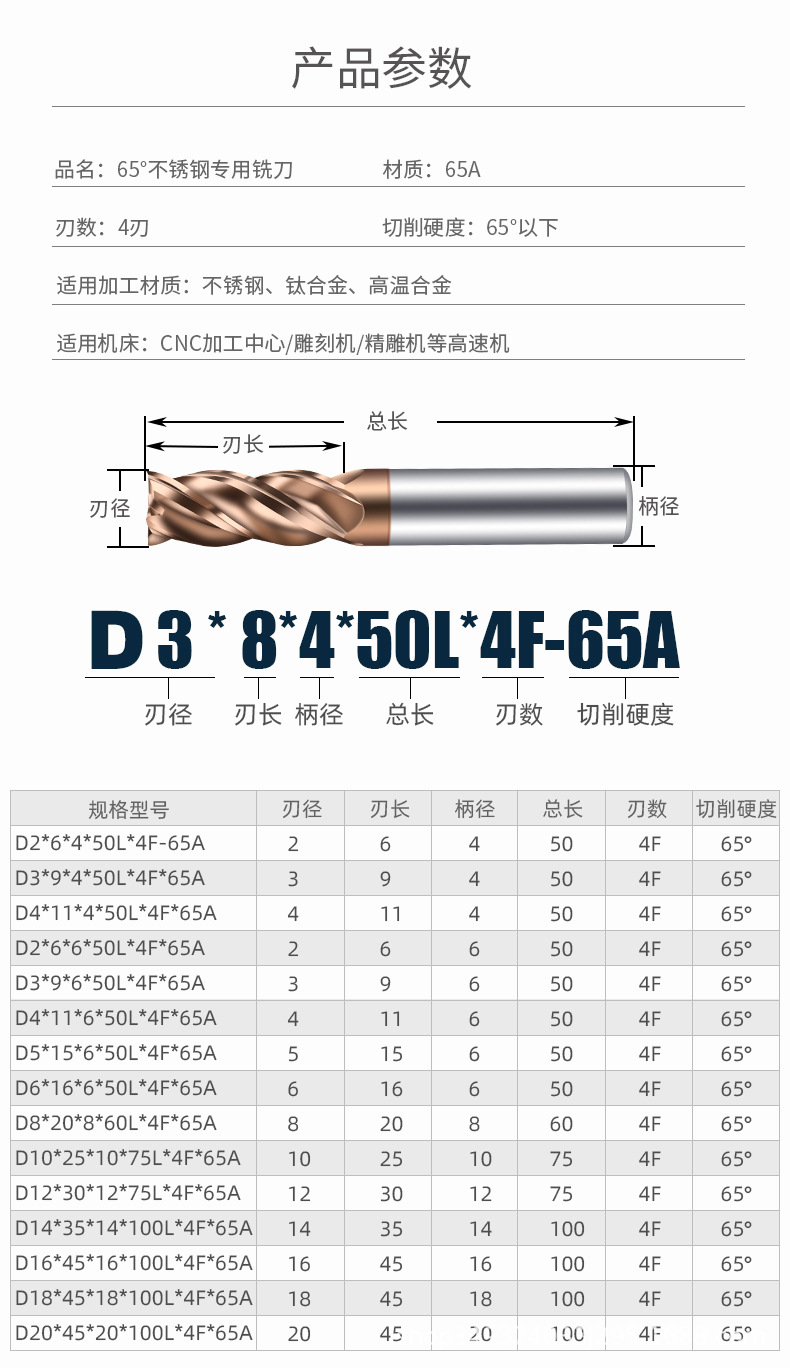 产品参数

品名：65°不锈钢专用铣刀　　材质：65A

刃数：4刃　　切削硬度：65°以下

适用加工材质：不锈钢、钛合金、高温合金

适用机床：CNC加工中心/雕刻机/精雕机等高速机

总长

刃长

刃径

柄径

D 3 * 8*4*50L*4F-65A

刃径　刃长　柄径　总长　刃数　切削硬度

| 规格型号 | 刃径 | 刃长 | 柄径 | 总长 | 刃数 | 切削硬度 |
|---|---|---|---|---|---|---|
| D2*6*4*50L*4F-65A | 2 | 6 | 4 | 50 | 4F | 65° |
| D3*9*4*50L*4F*65A | 3 | 9 | 4 | 50 | 4F | 65° |
| D4*11*4*50L*4F*65A | 4 | 11 | 4 | 50 | 4F | 65° |
| D2*6*6*50L*4F*65A | 2 | 6 | 6 | 50 | 4F | 65° |
| D3*9*6*50L*4F*65A | 3 | 9 | 6 | 50 | 4F | 65° |
| D4*11*6*50L*4F*65A | 4 | 11 | 6 | 50 | 4F | 65° |
| D5*15*6*50L*4F*65A | 5 | 15 | 6 | 50 | 4F | 65° |
| D6*16*6*50L*4F*65A | 6 | 16 | 6 | 50 | 4F | 65° |
| D8*20*8*60L*4F*65A | 8 | 20 | 8 | 60 | 4F | 65° |
| D10*25*10*75L*4F*65A | 10 | 25 | 10 | 75 | 4F | 65° |
| D12*30*12*75L*4F*65A | 12 | 30 | 12 | 75 | 4F | 65° |
| D14*35*14*100L*4F*65A | 14 | 35 | 14 | 100 | 4F | 65° |
| D16*45*16*100L*4F*65A | 16 | 45 | 16 | 100 | 4F | 65° |
| D18*45*18*100L*4F*65A | 18 | 45 | 18 | 100 | 4F | 65° |
| D20*45*20*100L*4F*65A | 20 | 45 | 20 | 100 | 4F | 65° |